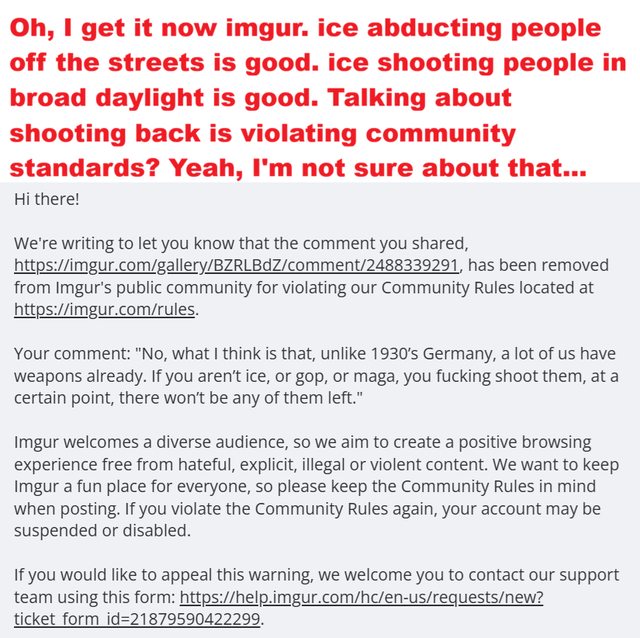 Oh, I get it now imgur. ice abducting people off the streets is good. ice shooting people in broad daylight is good. Talking about shooting back is violating community standards? Yeah, I'm not sure about that...

Hi there!

We're writing to let you know that the comment you shared, https://imgur.com/gallery/BZRLBdZ/comment/2488339291, has been removed from Imgur's public community for violating our Community Rules located at https://imgur.com/rules.

Your comment: "No, what I think is that, unlike 1930's Germany, a lot of us have weapons already. If you aren't ice, or gop, or maga, you fucking shoot them, at a certain point, there won't be any of them left."

Imgur welcomes a diverse audience, so we aim to create a positive browsing experience free from hateful, explicit, illegal or violent content. We want to keep Imgur a fun place for everyone, so please keep the Community Rules in mind when posting. If you violate the Community Rules again, your account may be suspended or disabled.

If you would like to appeal this warning, we welcome you to contact our support team using this form: https://help.imgur.com/hc/en-us/requests/new?ticket_form_id=21879590422299.